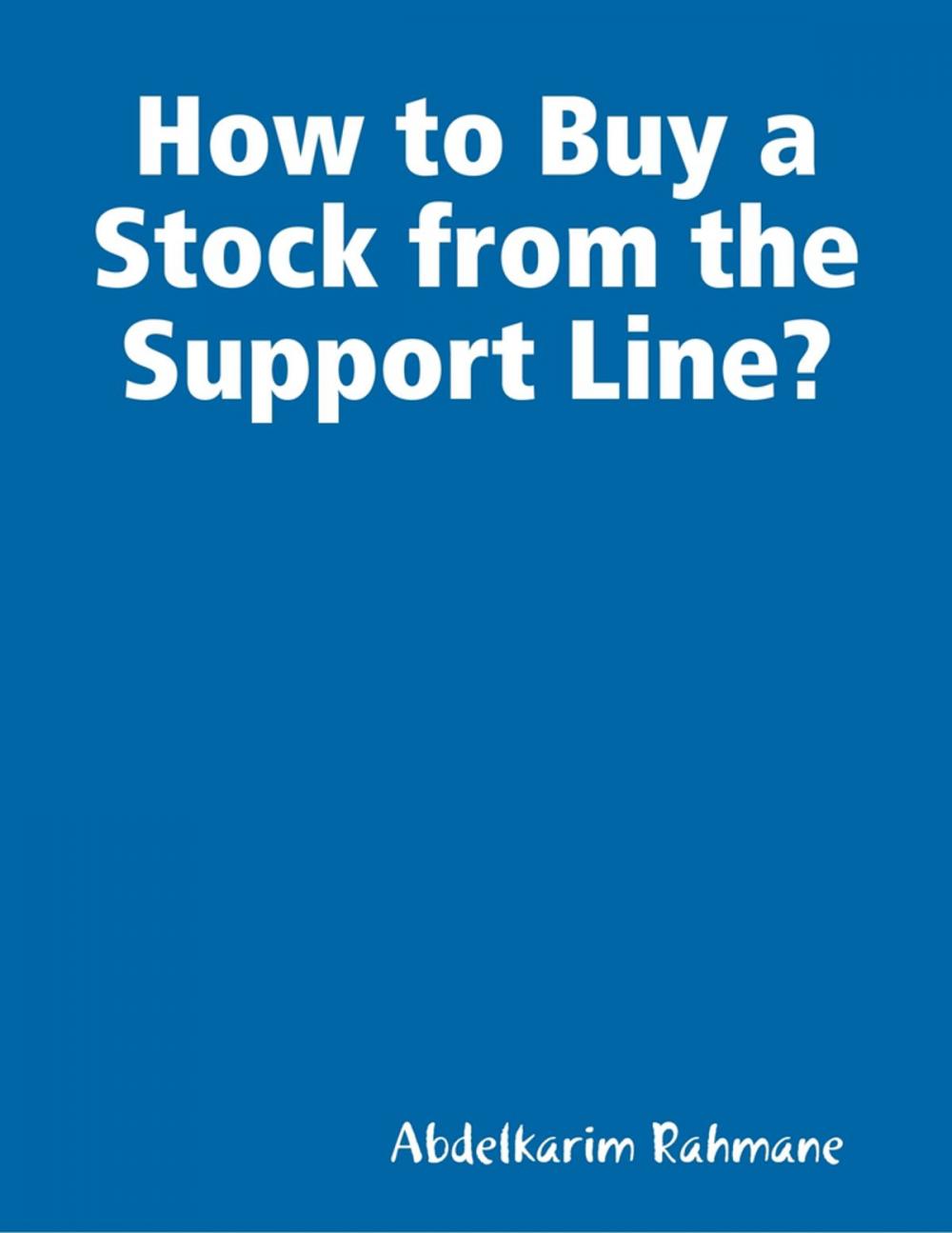 How to Buy a Stock from the Support Line?

Abdelkarim Rahmane